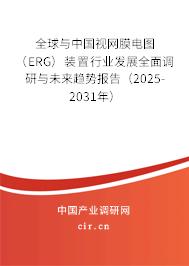 全球与中国视网膜电图（ERG）装置行业发展全面调研与未来趋势报告（2025-2031年）

中国产业调研网
cir.cn